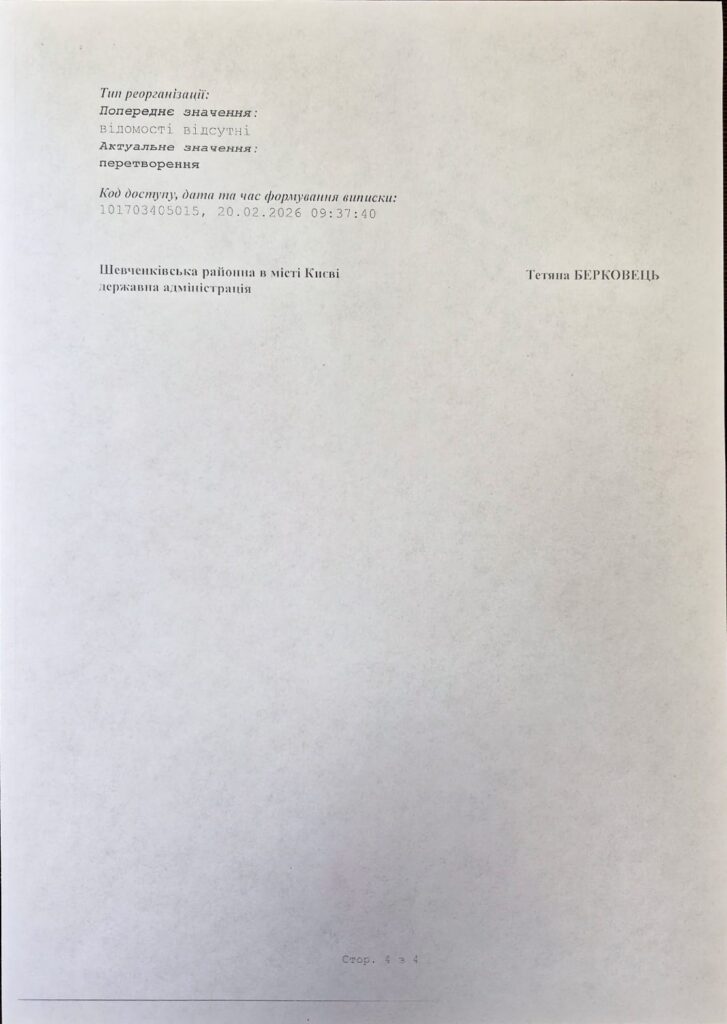 Тип реорганізації:
Попереднє значення:
відомості відсутні
Актуальне значення:
перетворення

Код доступу, дата та час формування виписки:
101703405015, 20.02.2026 09:37:40

Шевченківська районна в місті Києві
державна адміністрація

Тетяна БЕРКОВЕЦЬ

Стор. 4 з 4